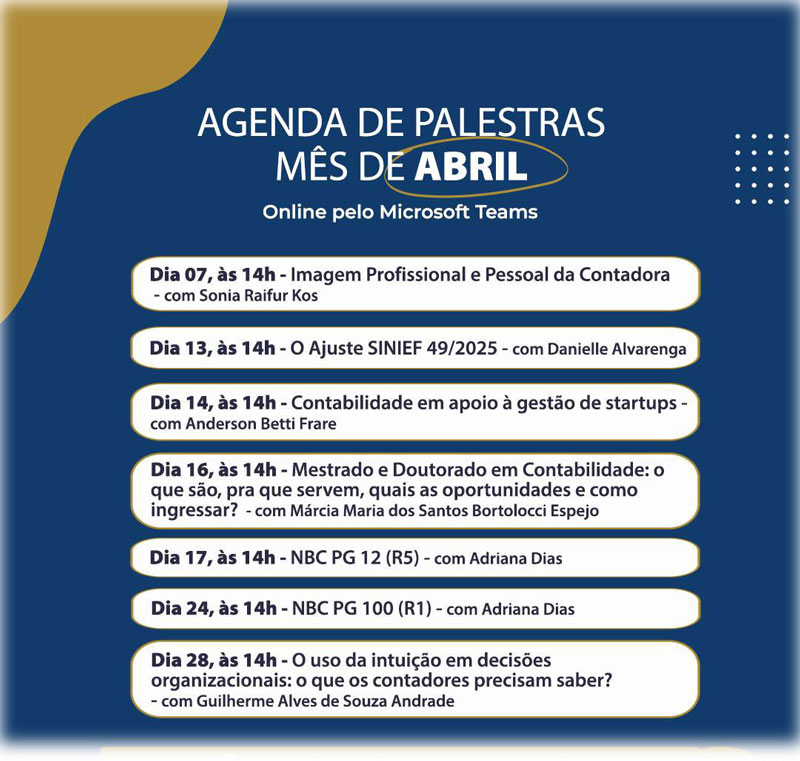 AGENDA DE PALESTRAS
MÊS DE ABRIL

Online pelo Microsoft Teams

Dia 07, às 14h - Imagem Profissional e Pessoal da Contadora - com Sonia Raifur Kos

Dia 13, às 14h - O Ajuste SINIEF 49/2025 - com Danielle Alvarenga

Dia 14, às 14h - Contabilidade em apoio à gestão de startups - com Anderson Betti Frare

Dia 16, às 14h - Mestrado e Doutorado em Contabilidade: o que são, pra que servem, quais as oportunidades e como ingressar? - com Márcia Maria dos Santos Bortolocci Espejo

Dia 17, às 14h - NBC PG 12 (R5) - com Adriana Dias

Dia 24, às 14h - NBC PG 100 (R1) - com Adriana Dias

Dia 28, às 14h - O uso da intuição em decisões organizacionais: o que os contadores precisam saber? - com Guilherme Alves de Souza Andrade